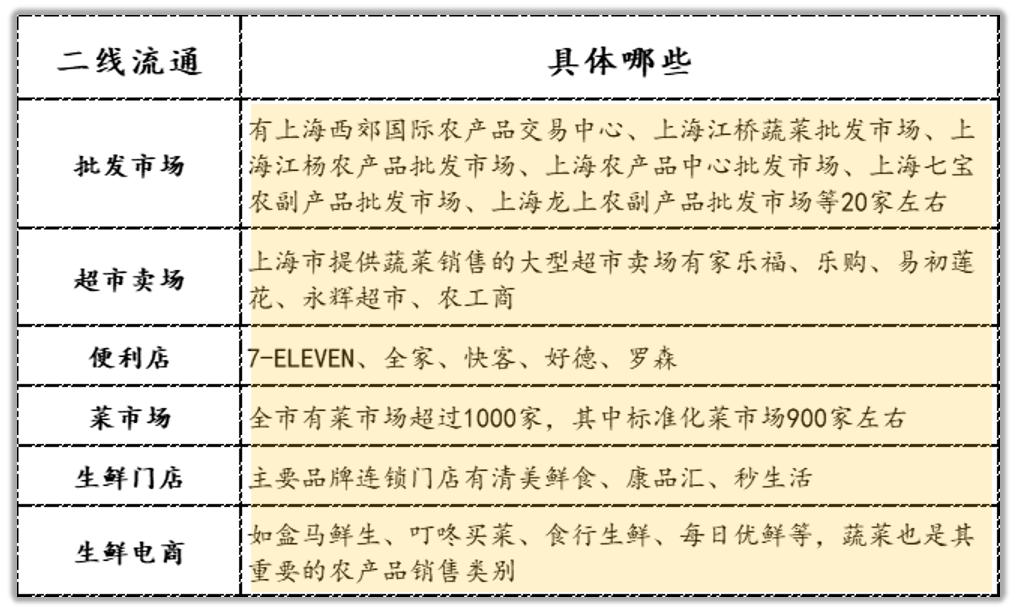 | 二线流通 | 具体哪些 |
|---|---|
| 批发市场 | 有上海西郊国际农产品交易中心、上海江桥蔬菜批发市场、上海江杨农产品批发市场、上海农产品中心批发市场、上海七宝农副产品批发市场、上海龙上农副产品批发市场等20家左右 |
| 超市卖场 | 上海市提供蔬菜销售的大型超市卖场有家乐福、乐购、易初莲花、永辉超市、农工商 |
| 便利店 | 7-ELEVEN、全家、快客、好德、罗森 |
| 菜市场 | 全市有菜市场超过1000家，其中标准化菜市场900家左右 |
| 生鲜门店 | 主要品牌连锁门店有清美鲜食、康品汇、秒生活 |
| 生鲜电商 | 如盒马鲜生、叮咚买菜、食行生鲜、每日优鲜等，蔬菜也是其重要的农产品销售类别 |